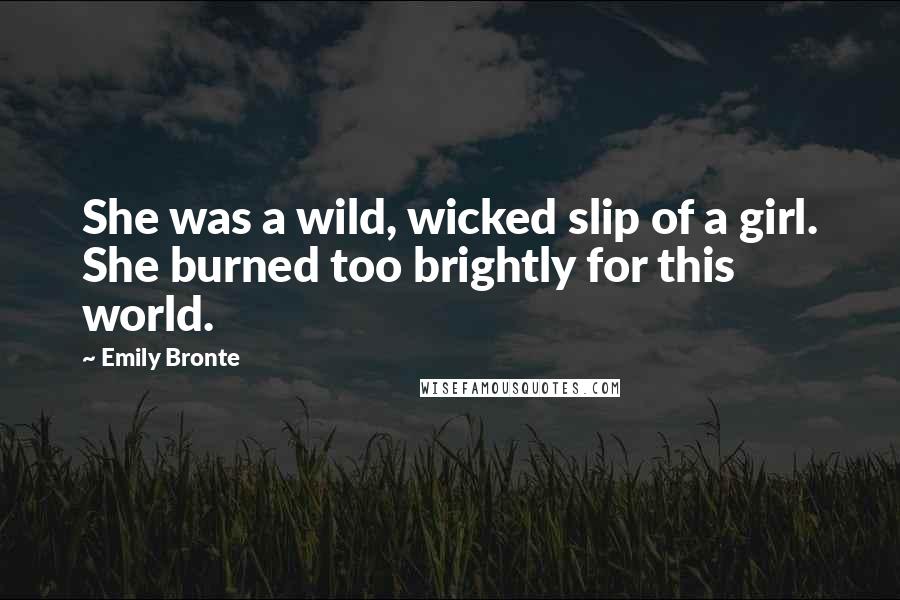 She was a wild, wicked slip of a girl. She burned too brightly for this world.

~ Emily Bronte

WISEFAMOUSQUOTES.COM